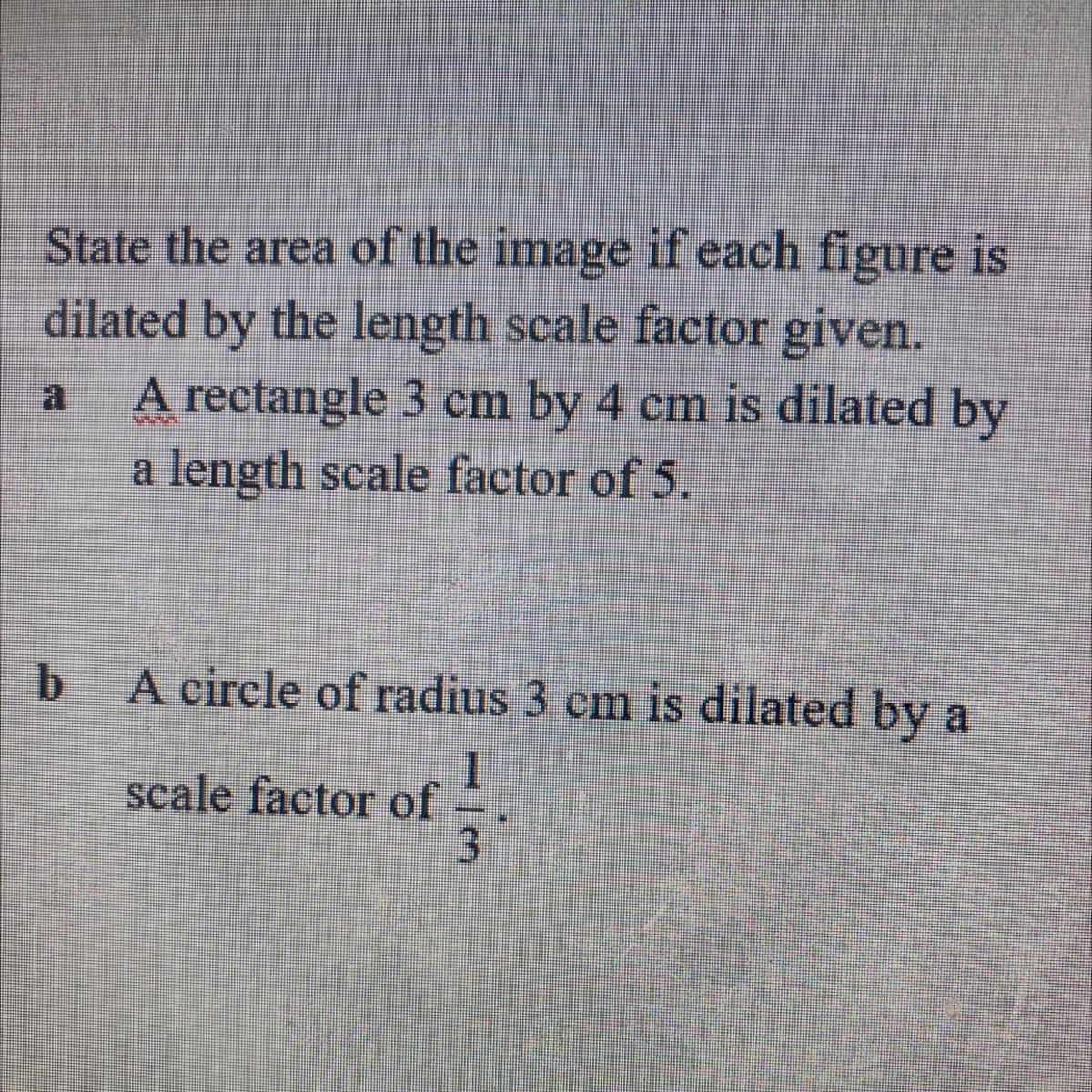 State the area of the image if each figure is dilated by the length scale factor given.

a A rectangle 3 cm by 4 cm is dilated by a length scale factor of 5.

b A circle of radius 3 cm is dilated by a scale factor of $\frac{1}{3}$.